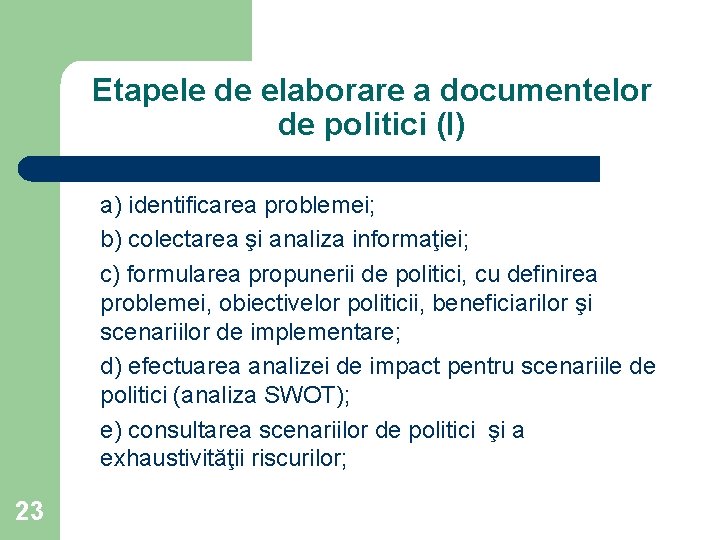 Etapele de elaborare a documentelor de politici (I)

a) identificarea problemei;

b) colectarea şi analiza informaţiei;

c) formularea propunerii de politici, cu definirea problemei, obiectivelor politicii, beneficiarilor şi scenariilor de implementare;

d) efectuarea analizei de impact pentru scenariile de politici (analiza SWOT);

e) consultarea scenariilor de politici şi a exhaustivităţii riscurilor;

23